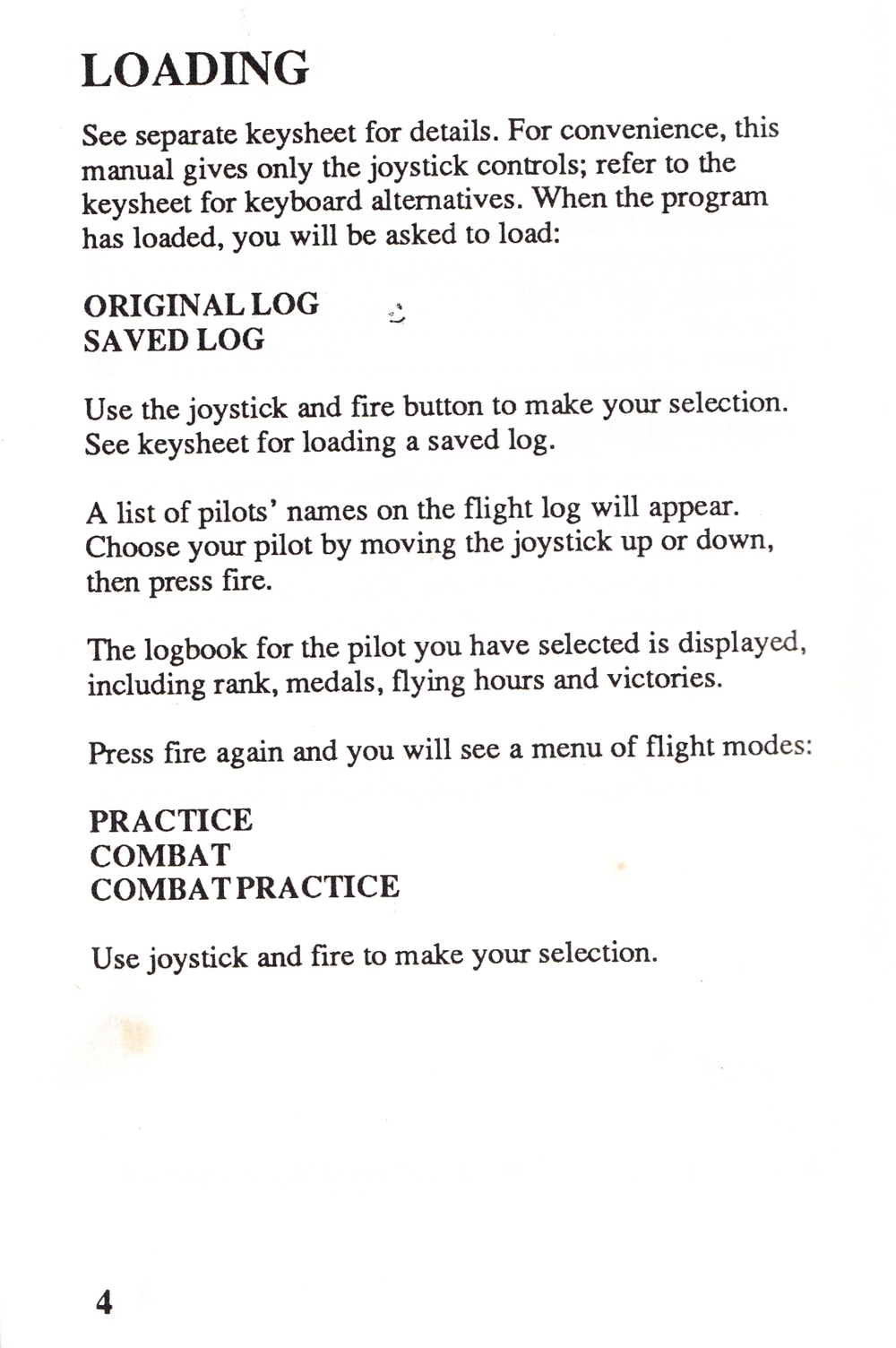 LOADING

See separate keysheet for details. For convenience, this manual gives only the joystick controls; refer to the keysheet for keyboard alternatives. When the program has loaded, you will be asked to load:

ORIGINAL LOG
SAVED LOG

Use the joystick and fire button to make your selection. See keysheet for loading a saved log.

A list of pilots' names on the flight log will appear. Choose your pilot by moving the joystick up or down, then press fire.

The logbook for the pilot you have selected is displayed, including rank, medals, flying hours and victories.

Press fire again and you will see a menu of flight modes:

PRACTICE
COMBAT
COMBAT PRACTICE

Use joystick and fire to make your selection.

4